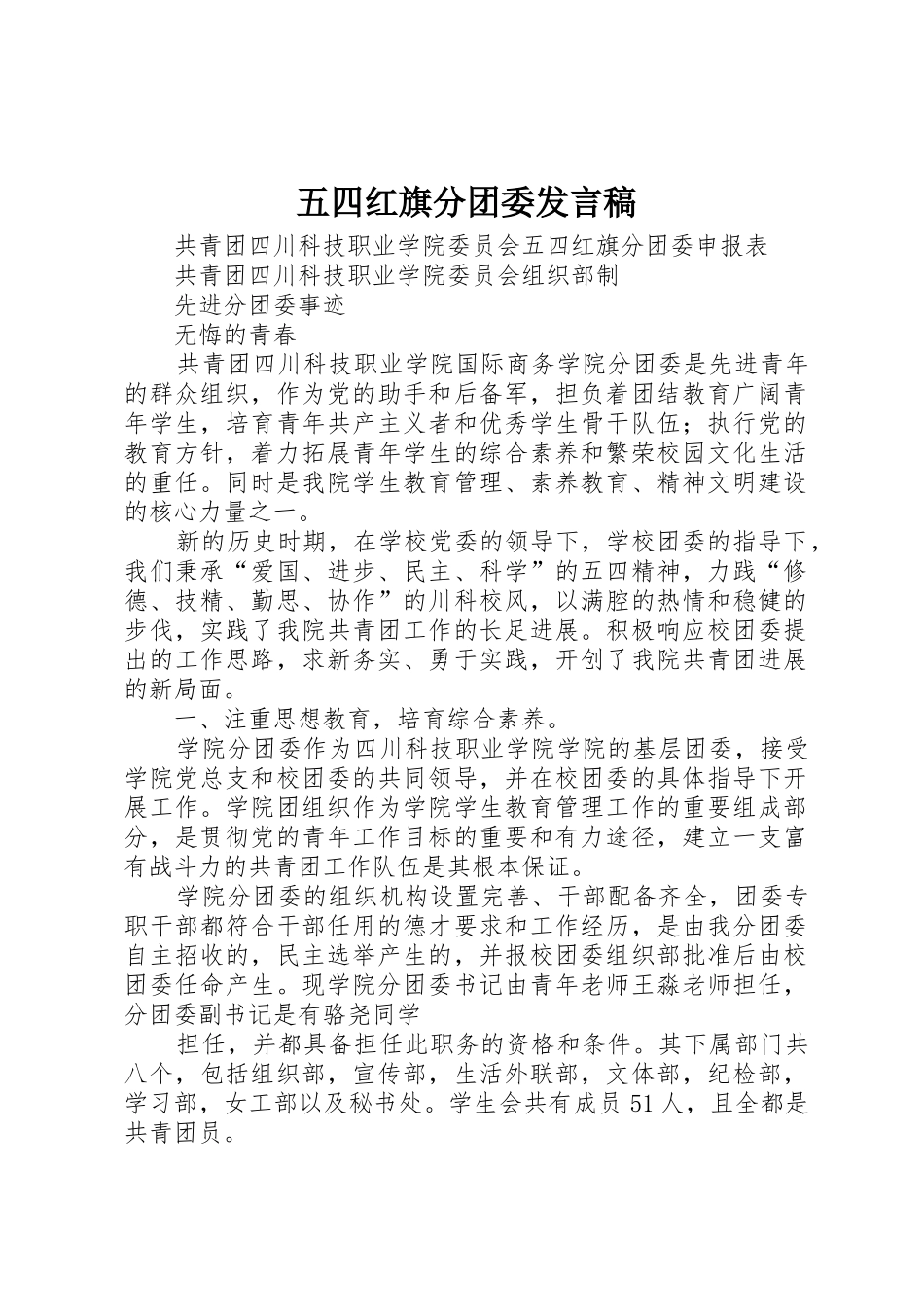 五四红旗分团委发言稿

共青团四川科技职业学院委员会五四红旗分团委申报表

共青团四川科技职业学院委员会组织部制

先进分团委事迹

无悔的青春

共青团四川科技职业学院国际商务学院分团委是先进青年的群众组织，作为党的助手和后备军，担负着团结教育广阔青年学生，培育青年共产主义者和优秀学生骨干队伍；执行党的教育方针，着力拓展青年学生的综合素养和繁荣校园文化生活的重任。同时是我院学生教育管理、素养教育、精神文明建设的核心力量之一。

新的历史时期，在学校党委的领导下，学校团委的指导下，我们秉承“爱国、进步、民主、科学”的五四精神，力践“修德、技精、勤思、协作”的川科校风，以满腔的热情和稳健的步伐，实践了我院共青团工作的长足进展。积极响应校团委提出的工作思路，求新务实、勇于实践，开创了我院共青团进展的新局面。

一、注重思想教育，培育综合素养。

学院分团委作为四川科技职业学院学院的基层团委，接受学院党总支和校团委的共同领导，并在校团委的具体指导下开展工作。学院团组织作为学院学生教育管理工作的重要组成部分，是贯彻党的青年工作目标的重要和有力途径，建立一支富有战斗力的共青团工作队伍是其根本保证。

学院分团委的组织机构设置完善、干部配备齐全，团委专职干部都符合干部任用的德才要求和工作经历，是由我分团委自主招收的，民主选举产生的，并报校团委组织部批准后由校团委任命产生。现学院分团委书记由青年老师王淼老师担任，分团委副书记是有骆尧同学

担任，并都具备担任此职务的资格和条件。其下属部门共八个，包括组织部，宣传部，生活外联部，文体部，纪检部，学习部，女工部以及秘书处。学生会共有成员51人，且全都是共青团员。